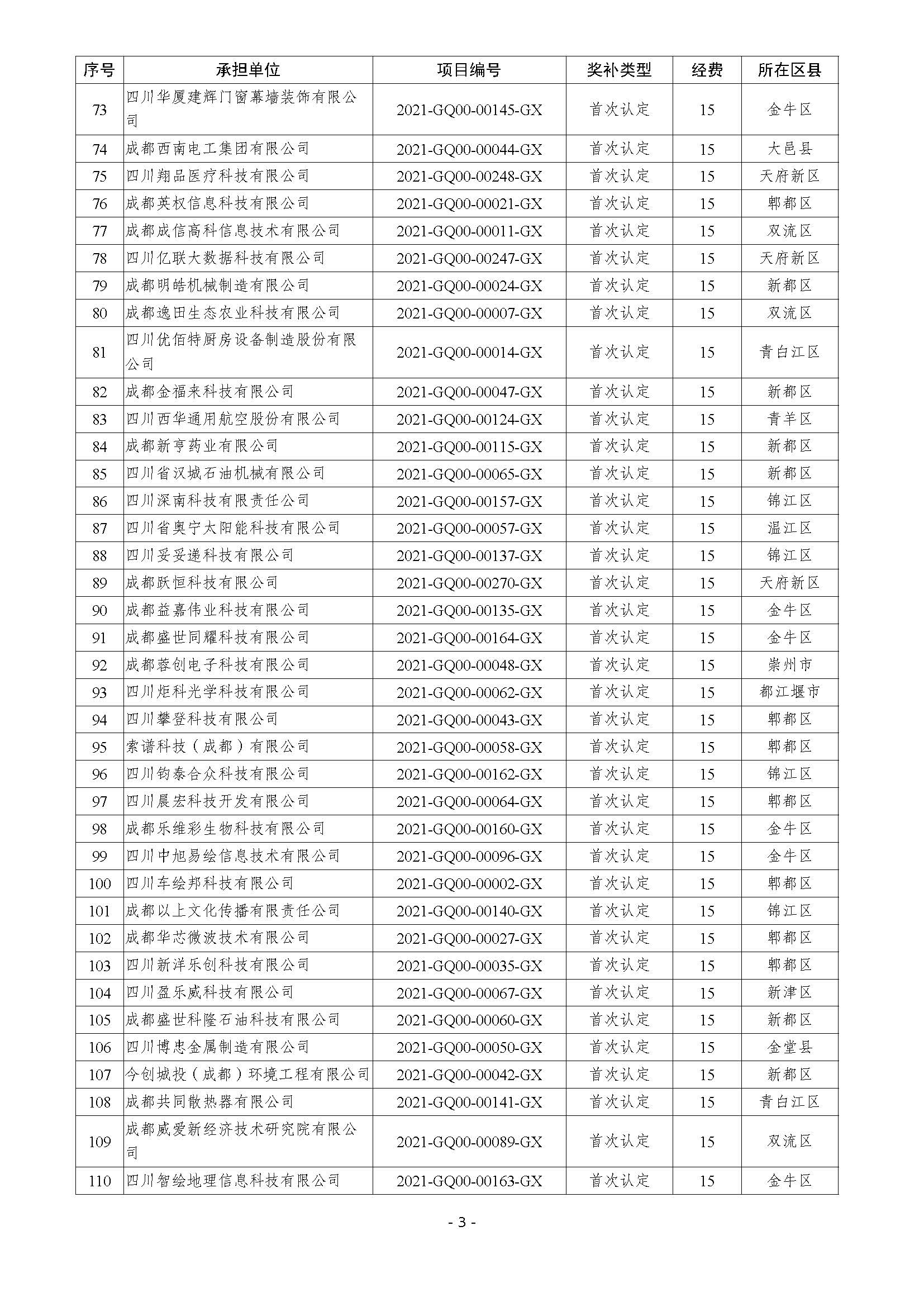 | 序号 | 承担单位 | 项目编号 | 奖补类型 | 经费 | 所在区县 |
|---|---|---|---|---|---|
| 73 | 四川华厦建辉门窗幕墙装饰有限公司 | 2021-GQ00-00145-GX | 首次认定 | 15 | 金牛区 |
| 74 | 成都西南电工集团有限公司 | 2021-GQ00-00044-GX | 首次认定 | 15 | 大邑县 |
| 75 | 四川翔品医疗科技有限公司 | 2021-GQ00-00248-GX | 首次认定 | 15 | 天府新区 |
| 76 | 成都英权信息科技有限公司 | 2021-GQ00-00021-GX | 首次认定 | 15 | 郫都区 |
| 77 | 成都成信高科信息技术有限公司 | 2021-GQ00-00011-GX | 首次认定 | 15 | 双流区 |
| 78 | 四川亿联大数据科技有限公司 | 2021-GQ00-00247-GX | 首次认定 | 15 | 天府新区 |
| 79 | 成都明皓机械制造有限公司 | 2021-GQ00-00024-GX | 首次认定 | 15 | 新都区 |
| 80 | 成都逸田生态农业科技有限公司 | 2021-GQ00-00007-GX | 首次认定 | 15 | 双流区 |
| 81 | 四川优佰特厨房设备制造股份有限公司 | 2021-GQ00-00014-GX | 首次认定 | 15 | 青白江区 |
| 82 | 成都金福来科技有限公司 | 2021-GQ00-00047-GX | 首次认定 | 15 | 新都区 |
| 83 | 四川西华通用航空股份有限公司 | 2021-GQ00-00124-GX | 首次认定 | 15 | 青羊区 |
| 84 | 成都新亨药业有限公司 | 2021-GQ00-00115-GX | 首次认定 | 15 | 新都区 |
| 85 | 四川省汉城石油机械有限公司 | 2021-GQ00-00065-GX | 首次认定 | 15 | 新都区 |
| 86 | 四川深南科技有限责任公司 | 2021-GQ00-00157-GX | 首次认定 | 15 | 锦江区 |
| 87 | 四川省奥宁太阳能科技有限公司 | 2021-GQ00-00057-GX | 首次认定 | 15 | 温江区 |
| 88 | 四川妥妥递科技有限公司 | 2021-GQ00-00137-GX | 首次认定 | 15 | 锦江区 |
| 89 | 成都跃恒科技有限公司 | 2021-GQ00-00270-GX | 首次认定 | 15 | 天府新区 |
| 90 | 成都益嘉伟业科技有限公司 | 2021-GQ00-00135-GX | 首次认定 | 15 | 金牛区 |
| 91 | 成都盛世同耀科技有限公司 | 2021-GQ00-00164-GX | 首次认定 | 15 | 金牛区 |
| 92 | 成都蓉创电子科技有限公司 | 2021-GQ00-00048-GX | 首次认定 | 15 | 崇州市 |
| 93 | 四川炬科光学科技有限公司 | 2021-GQ00-00062-GX | 首次认定 | 15 | 都江堰市 |
| 94 | 四川攀登科技有限公司 | 2021-GQ00-00043-GX | 首次认定 | 15 | 郫都区 |
| 95 | 索谱科技（成都）有限公司 | 2021-GQ00-00058-GX | 首次认定 | 15 | 郫都区 |
| 96 | 四川钧泰合众科技有限公司 | 2021-GQ00-00162-GX | 首次认定 | 15 | 锦江区 |
| 97 | 四川晨宏科技开发有限公司 | 2021-GQ00-00064-GX | 首次认定 | 15 | 郫都区 |
| 98 | 成都乐维彩生物科技有限公司 | 2021-GQ00-00160-GX | 首次认定 | 15 | 金牛区 |
| 99 | 四川中旭易绘信息技术有限公司 | 2021-GQ00-00096-GX | 首次认定 | 15 | 金牛区 |
| 100 | 四川车绘邦科技有限公司 | 2021-GQ00-00002-GX | 首次认定 | 15 | 郫都区 |
| 101 | 成都以上文化传播有限责任公司 | 2021-GQ00-00140-GX | 首次认定 | 15 | 锦江区 |
| 102 | 成都华芯微波技术有限公司 | 2021-GQ00-00027-GX | 首次认定 | 15 | 郫都区 |
| 103 | 四川新洋乐创科技有限公司 | 2021-GQ00-00035-GX | 首次认定 | 15 | 郫都区 |
| 104 | 四川盈乐威科技有限公司 | 2021-GQ00-00067-GX | 首次认定 | 15 | 新津区 |
| 105 | 成都盛世科隆石油科技有限公司 | 2021-GQ00-00060-GX | 首次认定 | 15 | 新都区 |
| 106 | 四川博忠金属制造有限公司 | 2021-GQ00-00050-GX | 首次认定 | 15 | 金堂县 |
| 107 | 今创城投（成都）环境工程有限公司 | 2021-GQ00-00042-GX | 首次认定 | 15 | 新都区 |
| 108 | 成都共同散热器有限公司 | 2021-GQ00-00141-GX | 首次认定 | 15 | 青白江区 |
| 109 | 成都威爱新经济技术研究院有限公司 | 2021-GQ00-00089-GX | 首次认定 | 15 | 双流区 |
| 110 | 四川智绘地理信息科技有限公司 | 2021-GQ00-00163-GX | 首次认定 | 15 | 金牛区 |

- 3 -